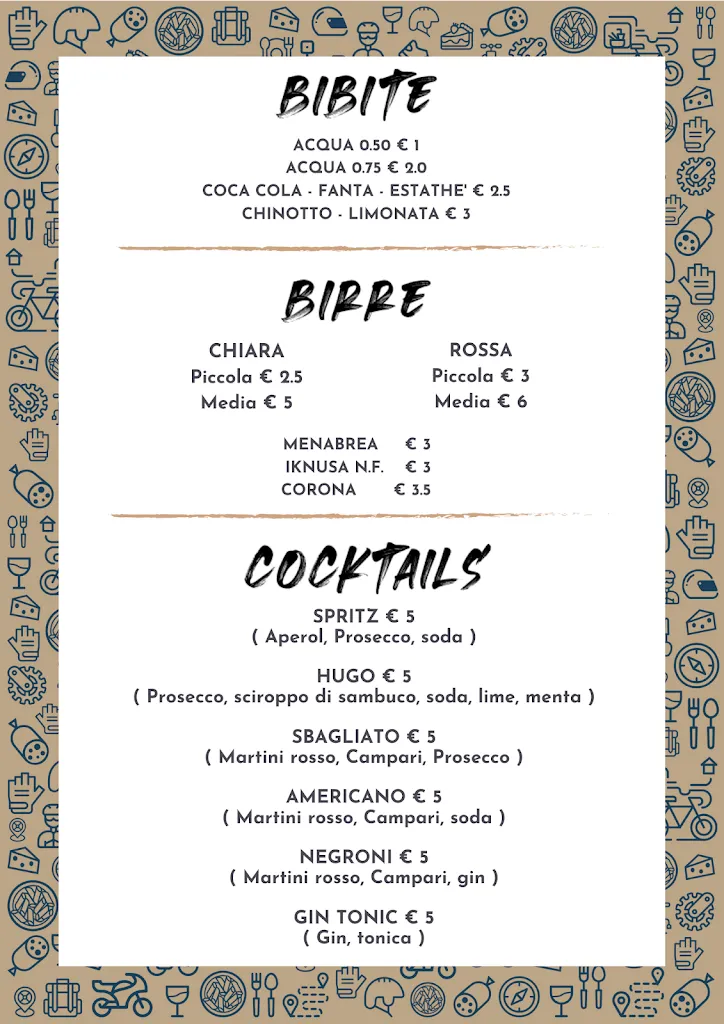 BIBITE

ACQUA 0.50 € 1
ACQUA 0.75 € 2.0
COCA COLA - FANTA - ESTATHE' € 2.5
CHINOTTO - LIMONATA € 3

BIRRE

CHIARA
Piccola € 2.5
Media € 5

ROSSA
Piccola € 3
Media € 6

MENABREA € 3
IKNUSA N.F. € 3
CORONA € 3.5

COCKTAILS

SPRITZ € 5
( Aperol, Prosecco, soda )

HUGO € 5
( Prosecco, sciroppo di sambuco, soda, lime, menta )

SBAGLIATO € 5
( Martini rosso, Campari, Prosecco )

AMERICANO € 5
( Martini rosso, Campari, soda )

NEGRONI € 5
( Martini rosso, Campari, gin )

GIN TONIC € 5
( Gin, tonica )